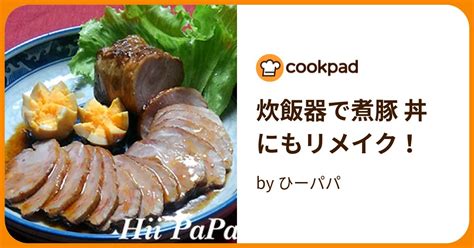 Hii PaPa

cookpad

炊飯器で煮豚 丼にもリメイク！

by ひーパパ